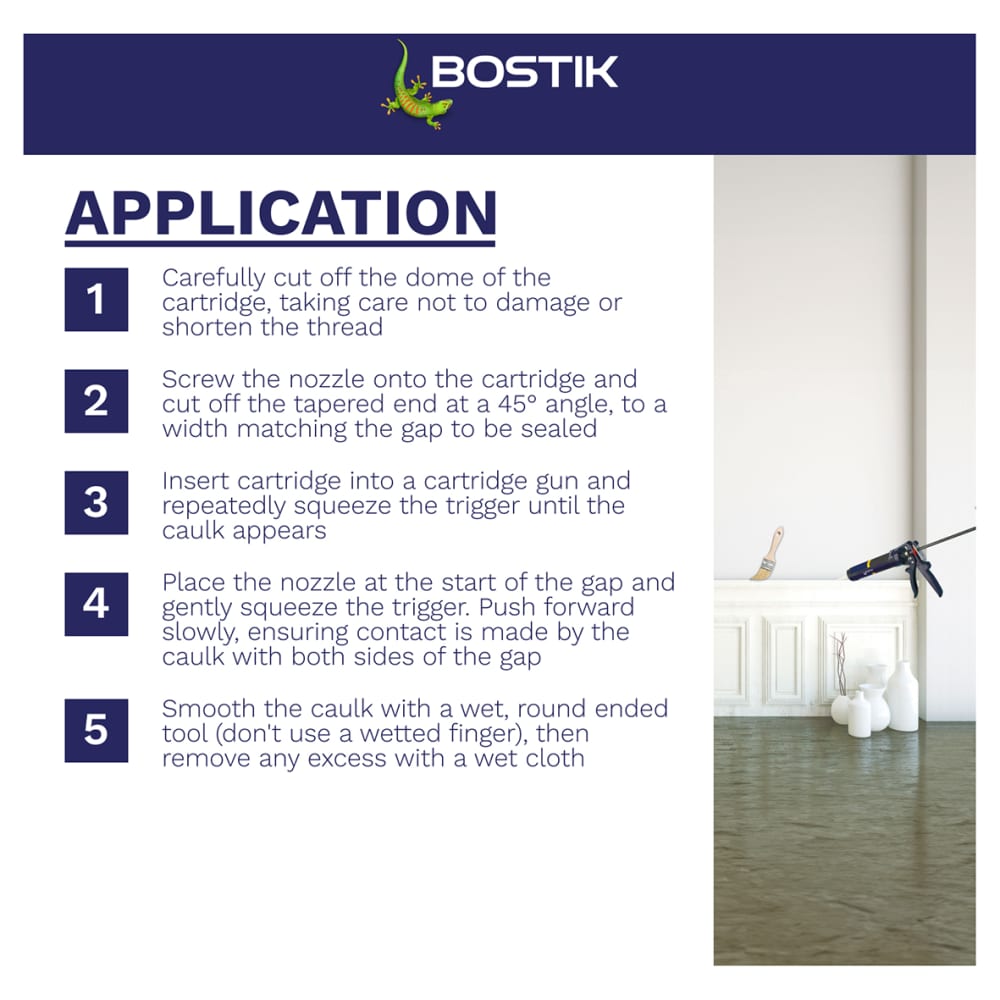 BOSTIK

APPLICATION

1 Carefully cut off the dome of the cartridge, taking care not to damage or shorten the thread

2 Screw the nozzle onto the cartridge and cut off the tapered end at a 45° angle, to a width matching the gap to be sealed

3 Insert cartridge into a cartridge gun and repeatedly squeeze the trigger until the caulk appears

4 Place the nozzle at the start of the gap and gently squeeze the trigger. Push forward slowly, ensuring contact is made by the caulk with both sides of the gap

5 Smooth the caulk with a wet, round ended tool (don't use a wetted finger), then remove any excess with a wet cloth